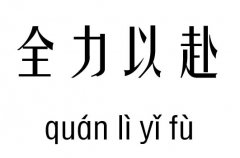 全力以赴

quán lì yǐ fù